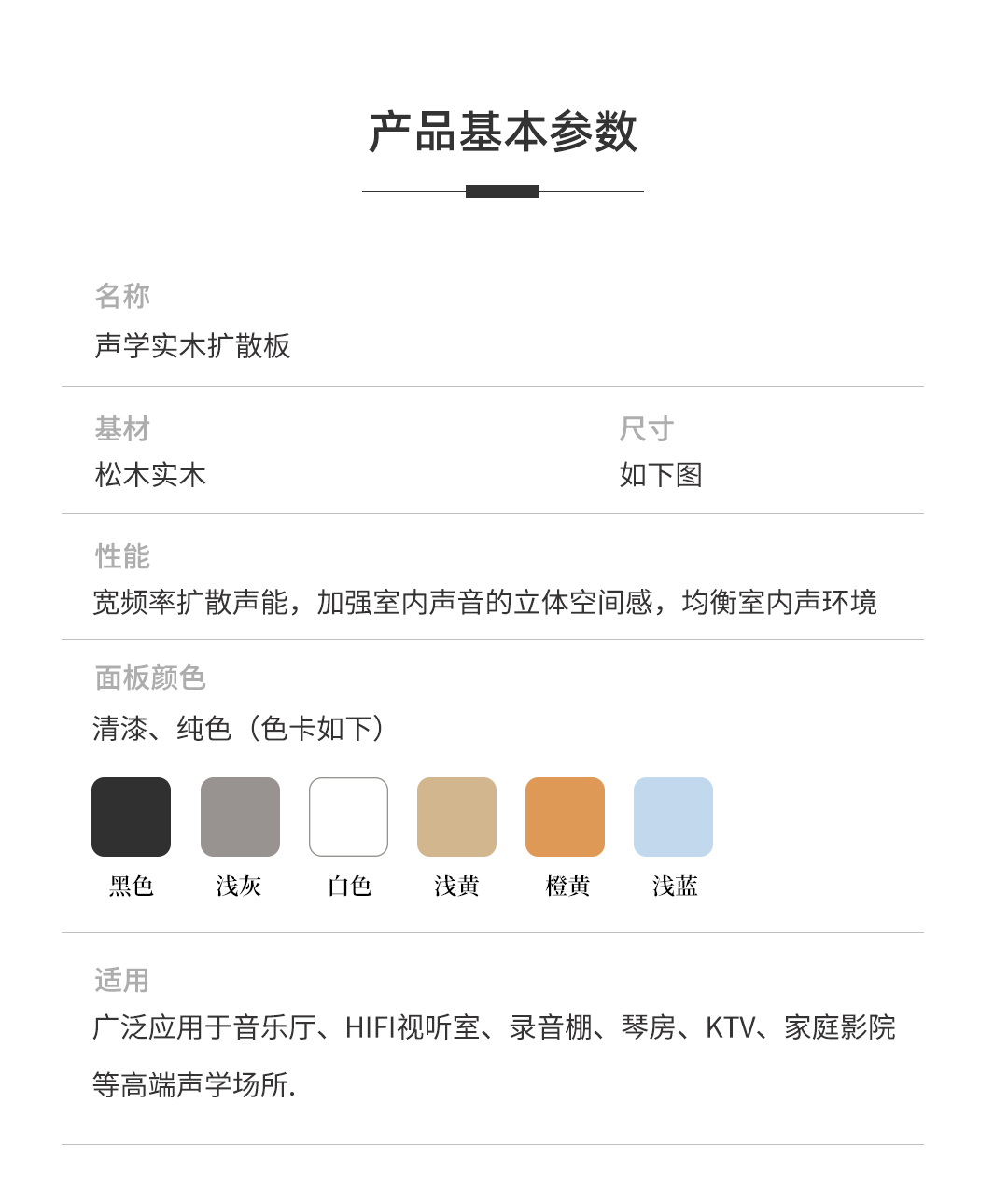 产品基本参数

名称
声学实木扩散板

基材
松木实木

尺寸
如下图

性能
宽频率扩散声能，加强室内声音的立体空间感，均衡室内声环境

面板颜色
清漆、纯色（色卡如下）

黑色　浅灰　白色　浅黄　橙黄　浅蓝

适用
广泛应用于音乐厅、HIFI视听室、录音棚、琴房、KTV、家庭影院等高端声学场所.